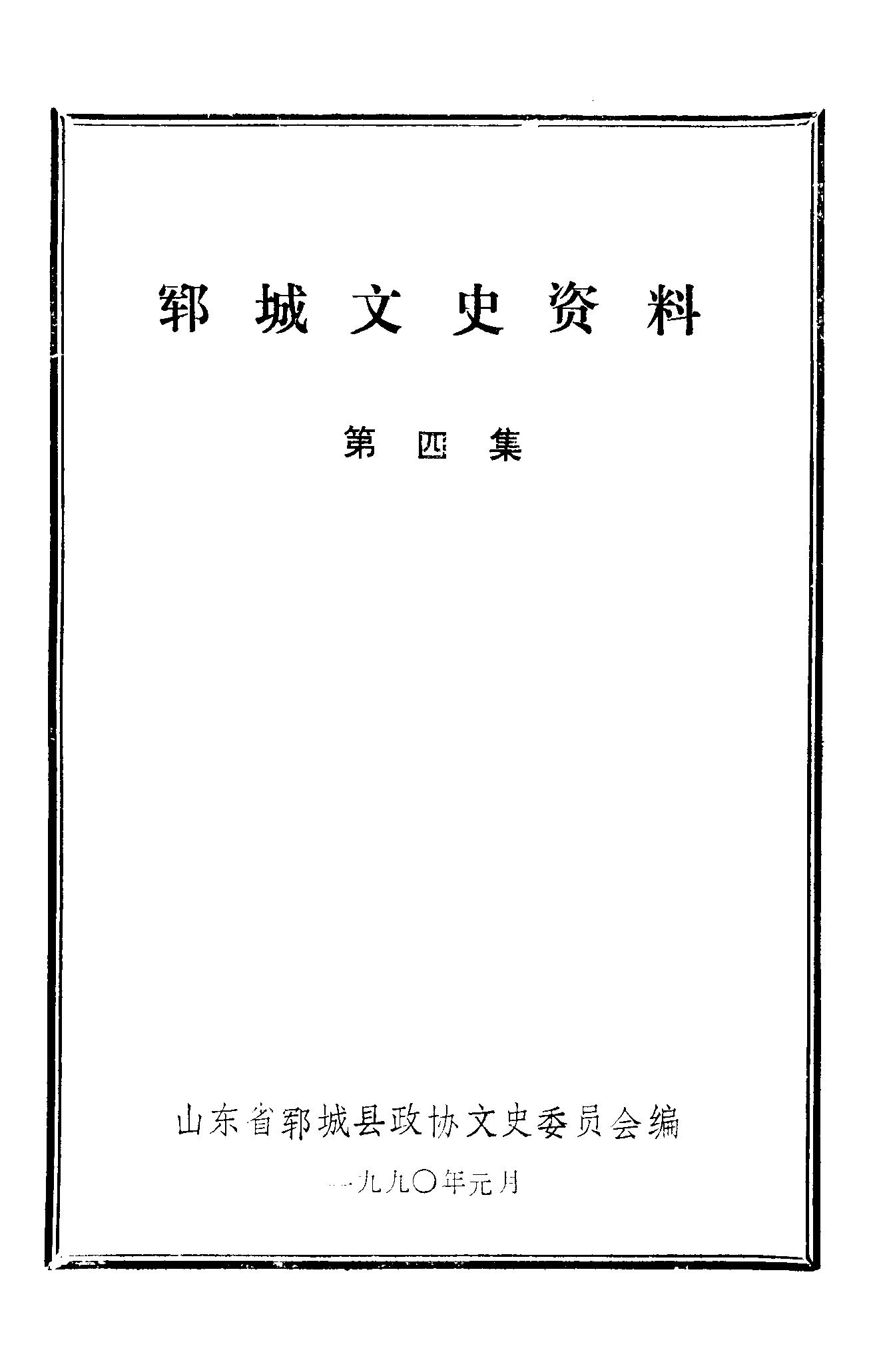 郓城文史资料

第四集

山东省郓城县政协文史委员会编

一九九〇年元月